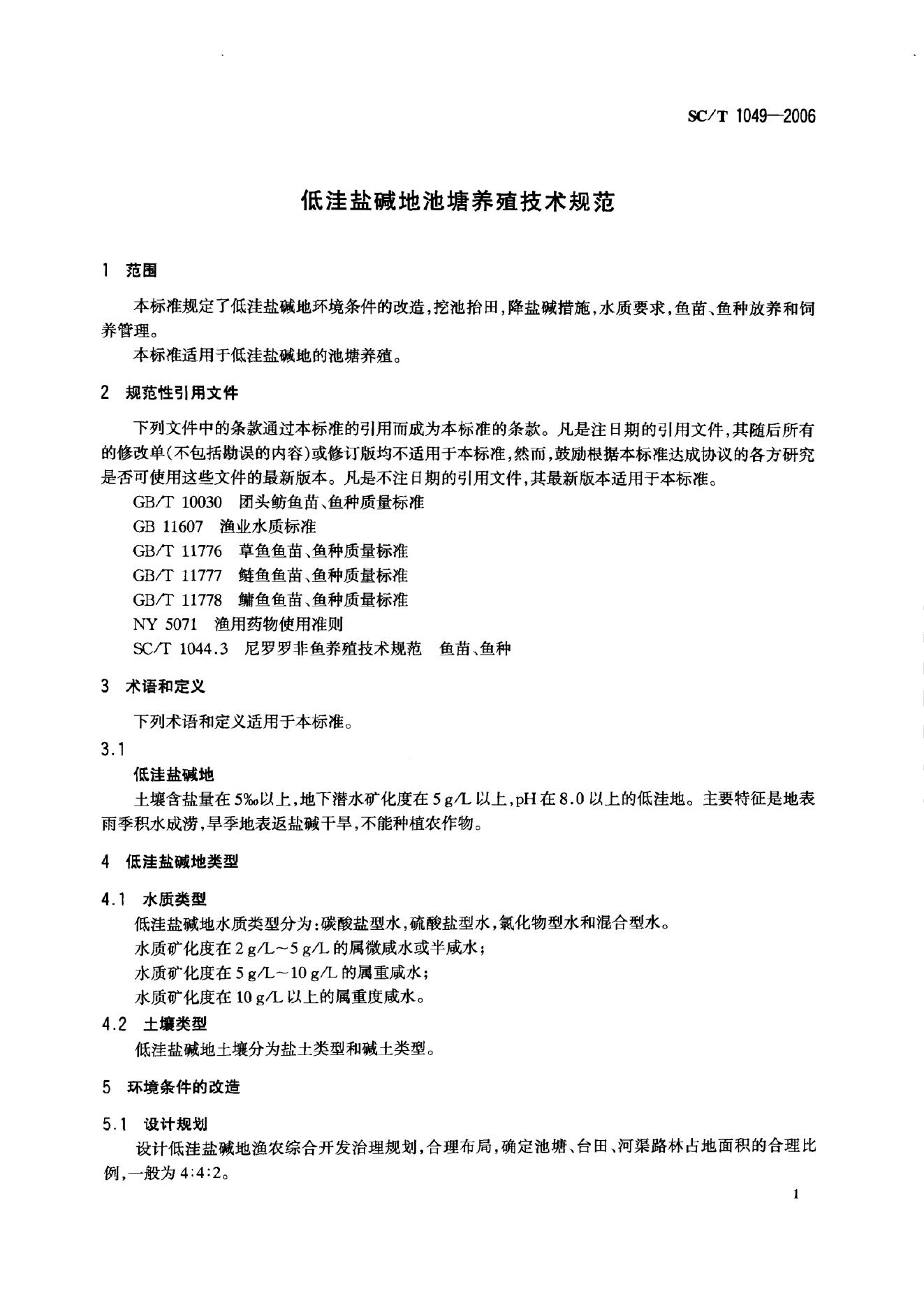 SC/T 1049—2006

低洼盐碱地池塘养殖技术规范

1 范围

本标准规定了低洼盐碱地环境条件的改造，挖池抬田，降盐碱措施，水质要求，鱼苗、鱼种放养和饲养管理。

本标准适用于低洼盐碱地的池塘养殖。

2 规范性引用文件

下列文件中的条款通过本标准的引用而成为本标准的条款。凡是注日期的引用文件，其随后所有的修改单(不包括勘误的内容)或修订版均不适用于本标准，然而，鼓励根据本标准达成协议的各方研究是否可使用这些文件的最新版本。凡是不注日期的引用文件，其最新版本适用于本标准。

GB/T 10030 团头鲂鱼苗、鱼种质量标准
GB 11607 渔业水质标准
GB/T 11776 草鱼鱼苗、鱼种质量标准
GB/T 11777 鲢鱼鱼苗、鱼种质量标准
GB/T 11778 鳙鱼鱼苗、鱼种质量标准
NY 5071 渔用药物使用准则
SC/T 1044.3 尼罗罗非鱼养殖技术规范 鱼苗、鱼种

3 术语和定义

下列术语和定义适用于本标准。

3.1

低洼盐碱地

土壤含盐量在5‰以上，地下潜水矿化度在5 g/L以上，pH在8.0以上的低洼地。主要特征是地表雨季积水成涝，旱季地表返盐碱干旱，不能种植农作物。

4 低洼盐碱地类型

4.1 水质类型

低洼盐碱地水质类型分为：碳酸盐型水，硫酸盐型水，氯化物型水和混合型水。

水质矿化度在2 g/L～5 g/L的属微咸水或半咸水；

水质矿化度在5 g/L～10 g/L的属重咸水；

水质矿化度在10 g/L以上的属重度咸水。

4.2 土壤类型

低洼盐碱地土壤分为盐土类型和碱土类型。

5 环境条件的改造

5.1 设计规划

设计低洼盐碱地渔农综合开发治理规划，合理布局，确定池塘、台田、河渠路林占地面积的合理比例，一般为4:4:2。

1